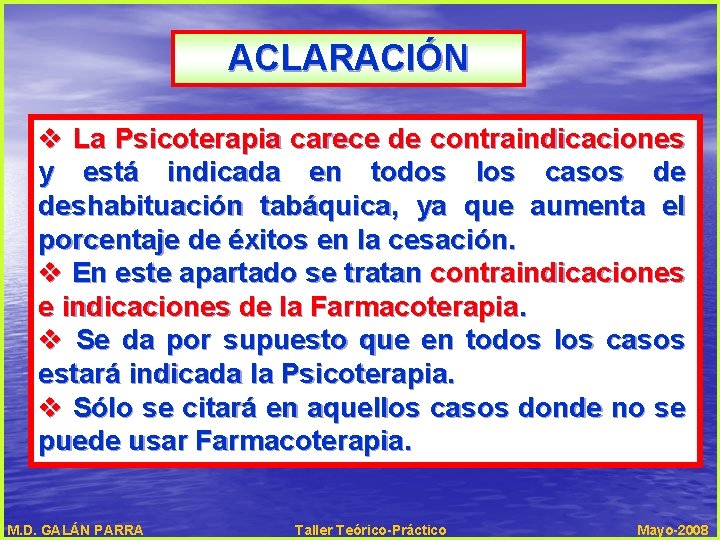 ACLARACIÓN

❖ La Psicoterapia carece de contraindicaciones y está indicada en todos los casos de deshabituación tabáquica, ya que aumenta el porcentaje de éxitos en la cesación.
❖ En este apartado se tratan contraindicaciones e indicaciones de la Farmacoterapia.
❖ Se da por supuesto que en todos los casos estará indicada la Psicoterapia.
❖ Sólo se citará en aquellos casos donde no se puede usar Farmacoterapia.

M.D. GALÁN PARRA Taller Teórico-Práctico Mayo-2008